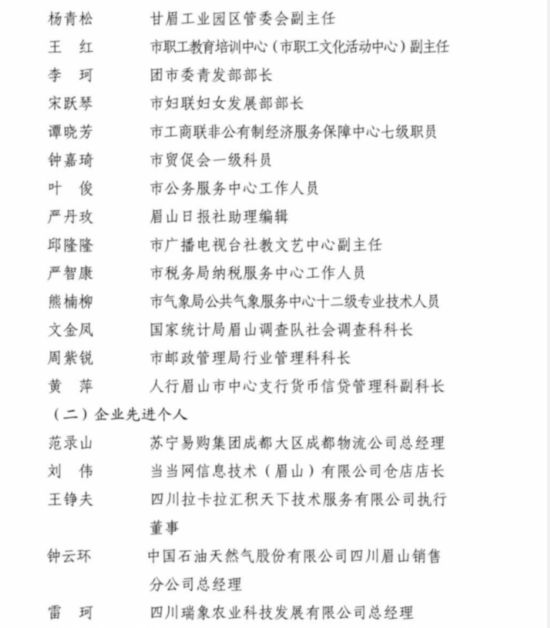 杨青松　　甘眉工业园区管委会副主任
王　红　　市职工教育培训中心（市职工文化活动中心）副主任
李　珂　　团市委青发部部长
宋跃琴　　市妇联妇女发展部部长
谭晓芳　　市工商联非公有制经济服务保障中心七级职员
钟嘉琦　　市贸促会一级科员
叶　俊　　市公务服务中心工作人员
严丹玫　　眉山日报社助理编辑
邱隆隆　　市广播电视台社教文艺中心副主任
严智康　　市税务局纳税服务中心工作人员
熊楠柳　　市气象局公共气象服务中心十二级专业技术人员
文金凤　　国家统计局眉山调查队社会调查科科长
周紫锐　　市邮政管理局行业管理科科长
黄　萍　　人行眉山市中心支行货币信贷管理科副科长

（二）企业先进个人

范录山　　苏宁易购集团成都大区成都物流公司总经理
刘　伟　　当当网信息技术（眉山）有限公司仓店店长
王铮夫　　四川拉卡拉汇积天下技术服务有限公司执行董事
钟云环　　中国石油天然气股份有限公司四川眉山销售分公司总经理
雷　珂　　四川瑞象农业科技发展有限公司总经理